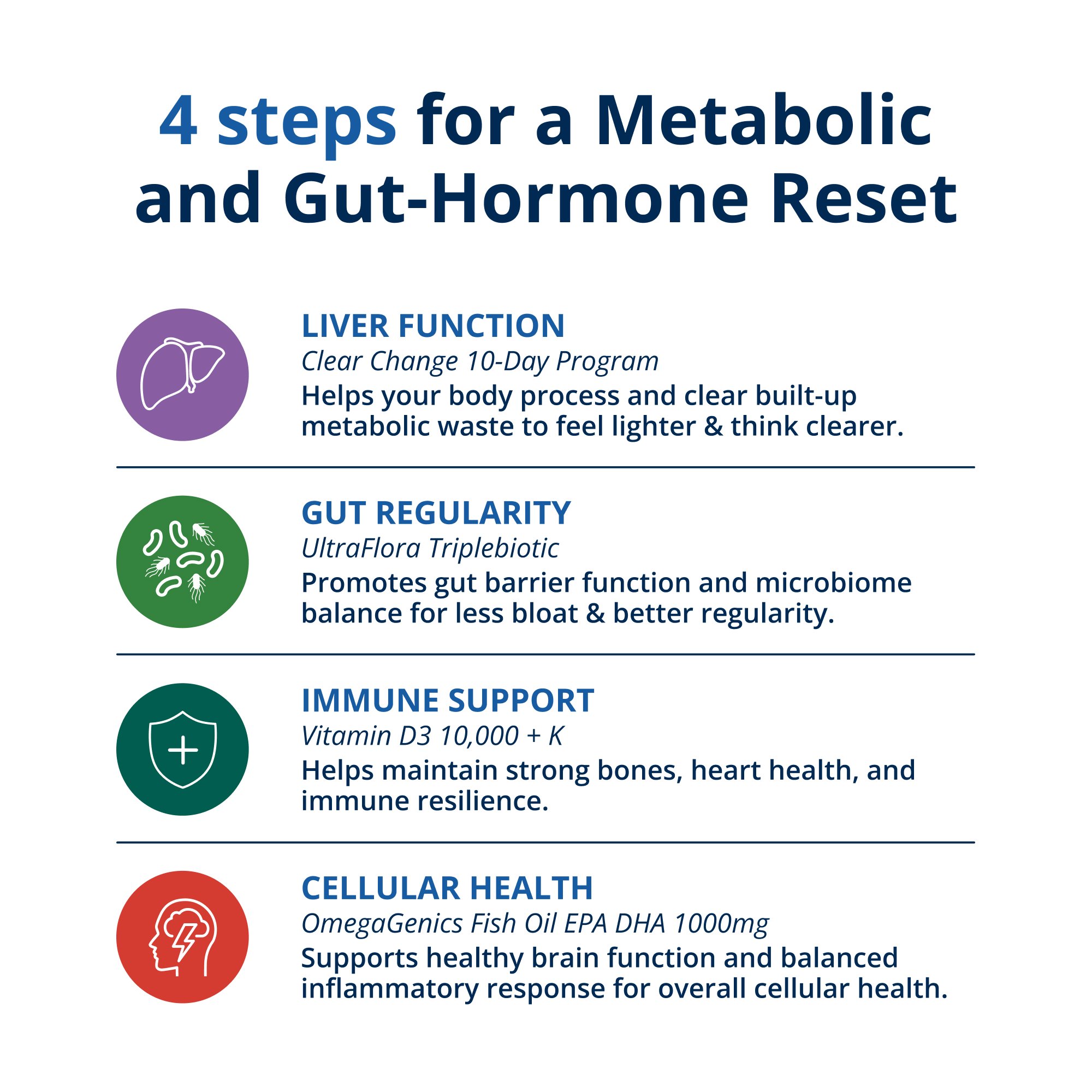 4 steps for a Metabolic and Gut-Hormone Reset

LIVER FUNCTION
Clear Change 10-Day Program
Helps your body process and clear built-up metabolic waste to feel lighter & think clearer.

GUT REGULARITY
UltraFlora Triplebiotic
Promotes gut barrier function and microbiome balance for less bloat & better regularity.

IMMUNE SUPPORT
Vitamin D3 10,000 + K
Helps maintain strong bones, heart health, and immune resilience.

CELLULAR HEALTH
OmegaGenics Fish Oil EPA DHA 1000mg
Supports healthy brain function and balanced inflammatory response for overall cellular health.